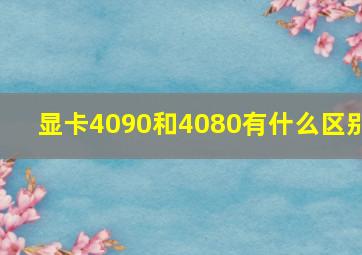 显卡4090和4080有什么区别